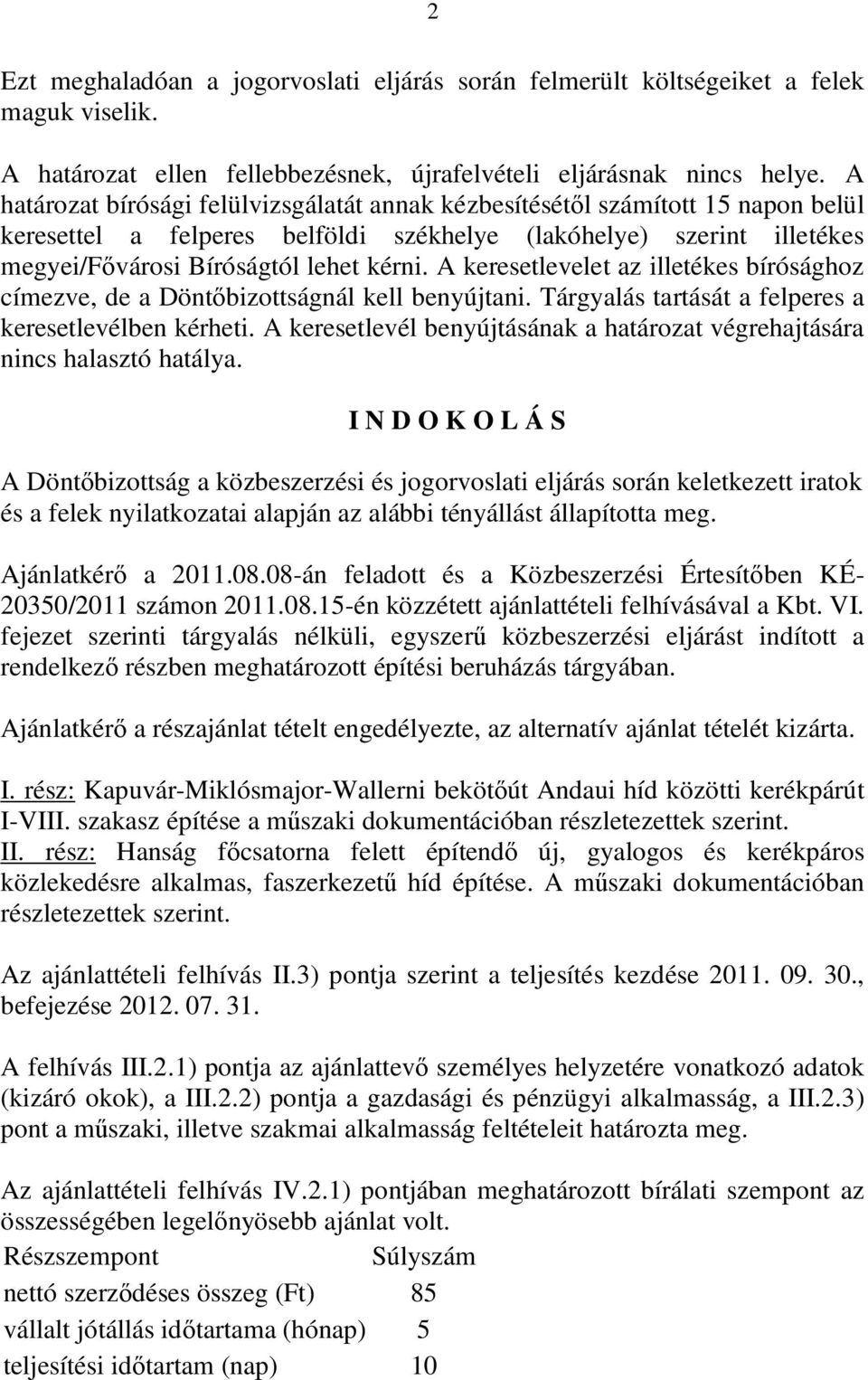 2

Ezt meghaladóan a jogorvoslati eljárás során felmerült költségeiket a felek maguk viselik.

A határozat ellen fellebbezésnek, újrafelvételi eljárásnak nincs helye. A határozat bírósági felülvizsgálatát annak kézbesítésétől számított 15 napon belül keresettel a felperes belföldi székhelye (lakóhelye) szerint illetékes megyei/Fővárosi Bíróságtól lehet kérni. A keresetlevelet az illetékes bírósághoz címezve, de a Döntőbizottságnál kell benyújtani. Tárgyalás tartását a felperes a keresetlevélben kérheti. A keresetlevél benyújtásának a határozat végrehajtására nincs halasztó hatálya.

I N D O K O L Á S

A Döntőbizottság a közbeszerzési és jogorvoslati eljárás során keletkezett iratok és a felek nyilatkozatai alapján az alábbi tényállást állapította meg.

Ajánlatkérő a 2011.08.08-án feladott és a Közbeszerzési Értesítőben KÉ-20350/2011 számon 2011.08.15-én közzétett ajánlattételi felhívásával a Kbt. VI. fejezet szerinti tárgyalás nélküli, egyszerű közbeszerzési eljárást indított a rendelkező részben meghatározott építési beruházás tárgyában.

Ajánlatkérő a részajánlat tételt engedélyezte, az alternatív ajánlat tételét kizárta.

I. rész: Kapuvár-Miklósmajor-Wallerni bekötőút Andaui híd közötti kerékpárút I-VIII. szakasz építése a műszaki dokumentációban részletezettek szerint.
II. rész: Hanság főcsatorna felett építendő új, gyalogos és kerékpáros közlekedésre alkalmas, faszerkezetű híd építése. A műszaki dokumentációban részletezettek szerint.

Az ajánlattételi felhívás II.3) pontja szerint a teljesítés kezdése 2011. 09. 30., befejezése 2012. 07. 31.

A felhívás III.2.1) pontja az ajánlattevő személyes helyzetére vonatkozó adatok (kizáró okok), a III.2.2) pontja a gazdasági és pénzügyi alkalmasság, a III.2.3) pont a műszaki, illetve szakmai alkalmasság feltételeit határozta meg.

Az ajánlattételi felhívás IV.2.1) pontjában meghatározott bírálati szempont az összességében legelőnyösebb ajánlat volt.

| Részszempont | Súlyszám |
|---|---|
| nettó szerződéses összeg (Ft) | 85 |
| vállalt jótállás időtartama (hónap) | 5 |
| teljesítési időtartam (nap) | 10 |